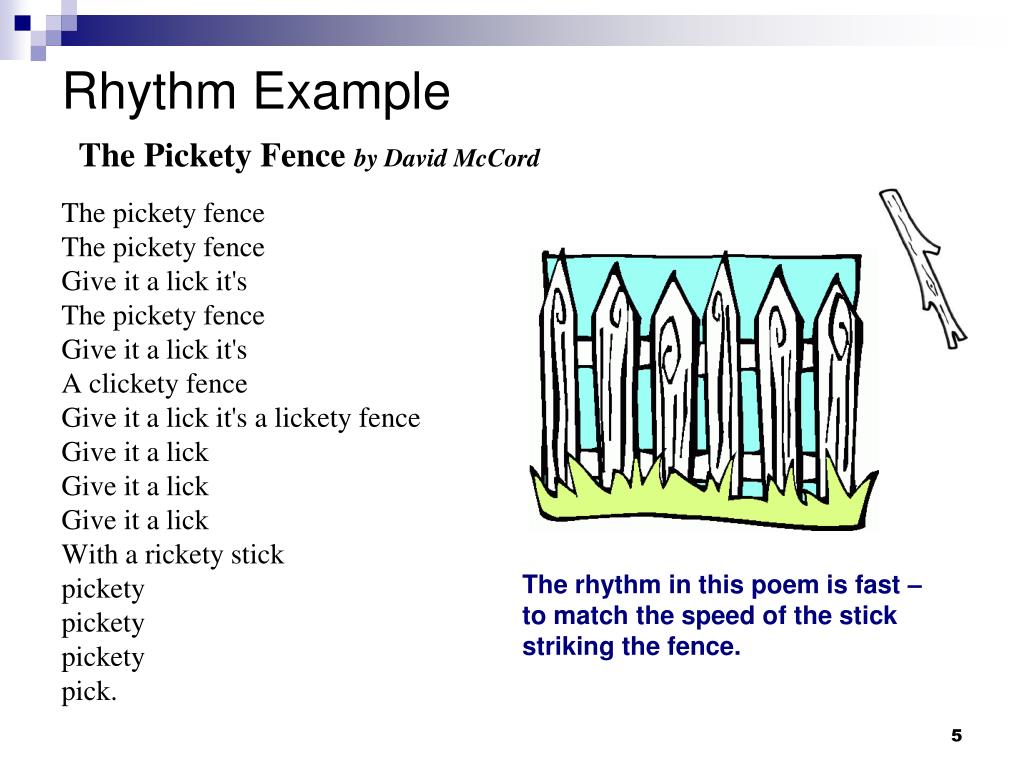 Rhythm Example

The Pickety Fence by David McCord

The pickety fence
The pickety fence
Give it a lick it's
The pickety fence
Give it a lick it's
A clickety fence
Give it a lick it's a lickety fence
Give it a lick
Give it a lick
Give it a lick
With a rickety stick
pickety
pickety
pickety
pick.

The rhythm in this poem is fast – to match the speed of the stick striking the fence.

5